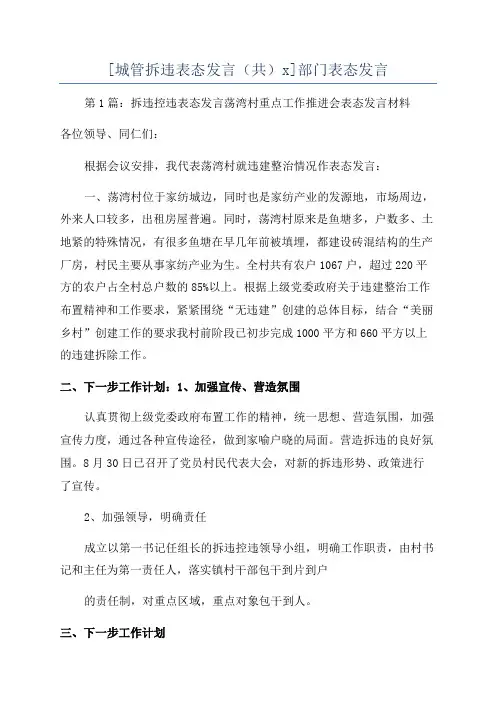 [城管拆违表态发言（共）x]部门表态发言

第1篇：拆违控违表态发言荡湾村重点工作推进会表态发言材料

各位领导、同仁们：

根据会议安排，我代表荡湾村就违建整治情况作表态发言：

一、荡湾村位于家纺城边，同时也是家纺产业的发源地，市场周边，外来人口较多，出租房屋普遍。同时，荡湾村原来是鱼塘多，户数多、土地紧的特殊情况，有很多鱼塘在早几年前被填埋，都建设砖混结构的生产厂房，村民主要从事家纺产业为生。全村共有农户1067户，超过220平方的农户占全村总户数的85%以上。根据上级党委政府关于违建整治工作布置精神和工作要求，紧紧围绕“无违建”创建的总体目标，结合“美丽乡村”创建工作的要求我村前阶段已初步完成1000平方和660平方以上的违建拆除工作。

二、下一步工作计划：1、加强宣传、营造氛围

认真贯彻上级党委政府布置工作的精神，统一思想、营造氛围，加强宣传力度，通过各种宣传途径，做到家喻户晓的局面。营造拆违的良好氛围。8月30日已召开了党员村民代表大会，对新的拆违形势、政策进行了宣传。

2、加强领导，明确责任

成立以第一书记任组长的拆违控违领导小组，明确工作职责，由村书记和主任为第一责任人，落实镇村干部包干到片到户

的责任制，对重点区域，重点对象包干到人。

三、下一步工作计划